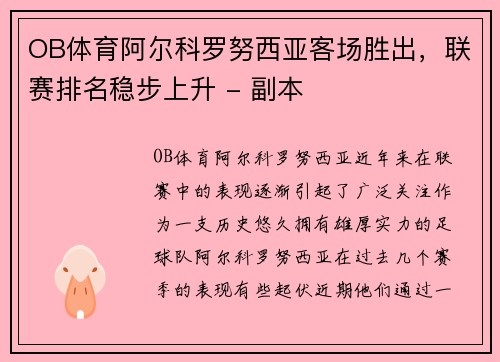 OB体育阿尔科罗努西亚客场胜出，联赛排名稳步上升 - 副本

OB体育阿尔科罗努西亚近年来在联赛中的表现逐渐引起了广泛关注作为一支历史悠久拥有雄厚实力的足球队阿尔科罗努西亚在过去几个赛季的表现有些起伏近期他们通过一